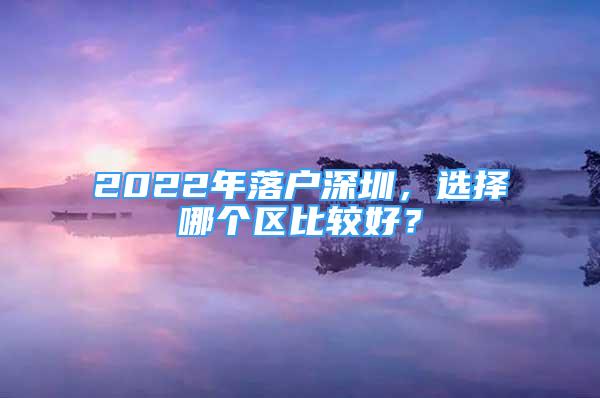 2022年落户深圳，选择哪个区比较好？